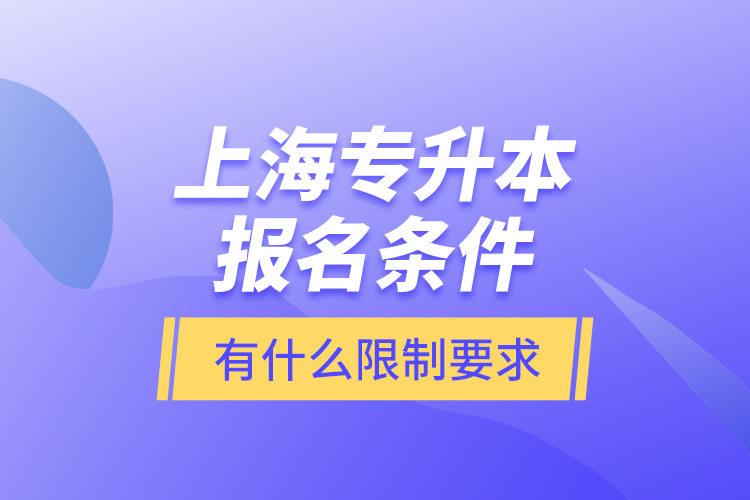 上海专升本
报名条件

有什么限制要求